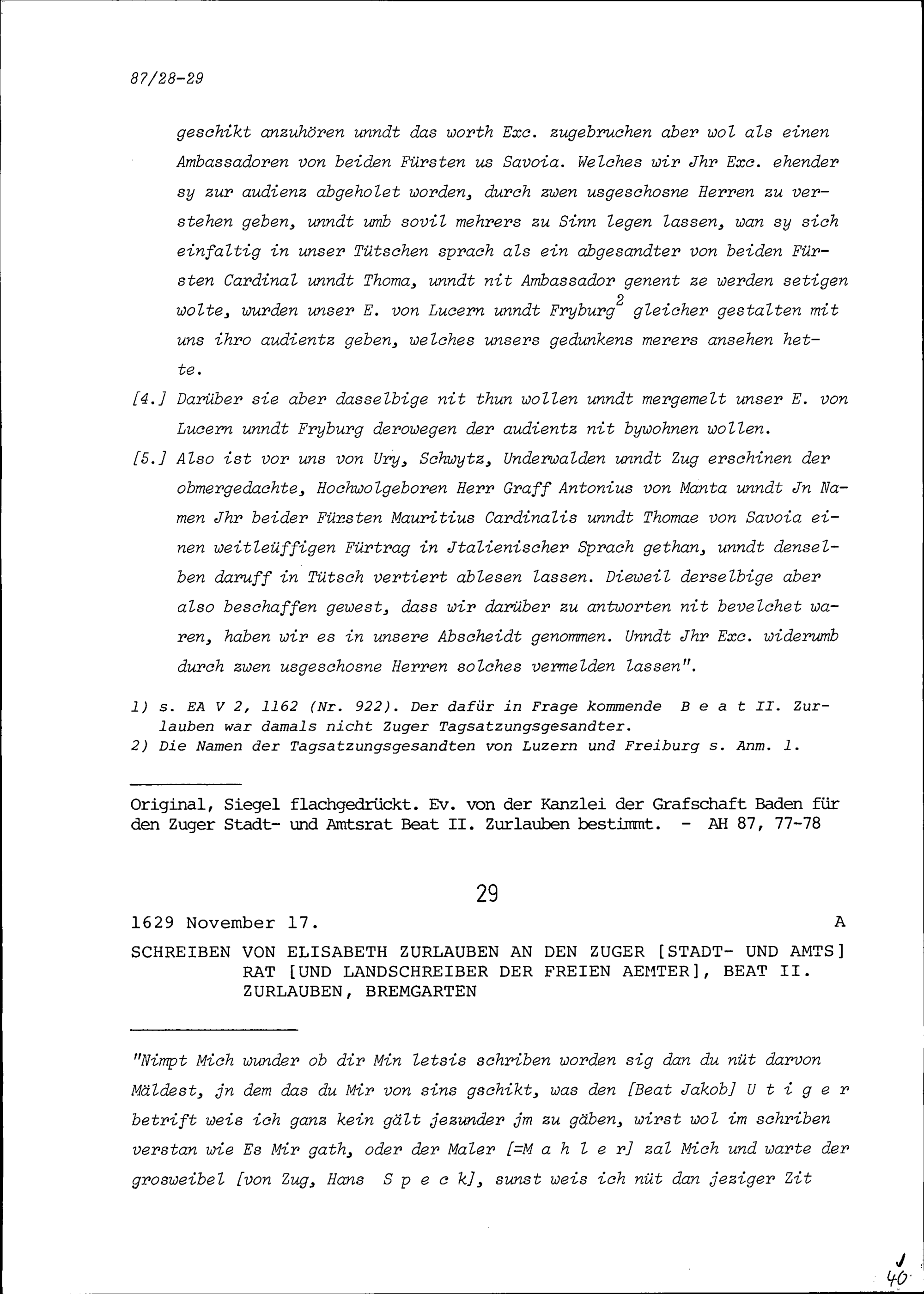 87/28-29

geschikt anzuhören unndt das worth Exc. zugebruchen aber wol als einen Ambassadoren von beiden Fürsten us Savoia. Welches wir Jhr Exc. ehender sy zur audienz abgeholet worden, durch zwen usgeschosne Herren zu verstehen geben, unndt umb sovil mehrers zu Sinn legen lassen, wan sy sich einfaltig in unser Tütschen sprach als ein abgesandter von beiden Fürsten Cardinal unndt Thoma, unndt nit Ambassador genent ze werden setigen wolte, wurden unser E. von Lucern unndt Fryburg$^2$ gleicher gestalten mit uns ihro audientz geben, welches unsers gedunkens merers ansehen hette.

[4.] Darüber sie aber dasselbige nit thun wollen unndt mergemelt unser E. von Lucern unndt Fryburg derowegen der audientz nit bywohnen wollen.

[5.] Also ist vor uns von Ury, Schwytz, Underwalden unndt Zug erschinen der obmergedachte, Hochwolgeboren Herr Graff Antonius von Manta unndt Jn Namen Jhr beider Fürsten Mauritius Cardinalis unndt Thomae von Savoia einen weitleüffigen Fürtrag in Jtalienischer Sprach gethan, unndt denselben daruff in Tütsch vertiert ablesen lassen. Dieweil derselbige aber also beschaffen gewest, dass wir darüber zu antworten nit bevelchet waren, haben wir es in unsere Abscheidt genommen. Unndt Jhr Exc. widerumb durch zwen usgeschosne Herren solches vermelden lassen".

1) s. EA V 2, 1162 (Nr. 922). Der dafür in Frage kommende B e a t II. Zurlauben war damals nicht Zuger Tagsatzungsgesandter.
2) Die Namen der Tagsatzungsgesandten von Luzern und Freiburg s. Anm. 1.

Original, Siegel flachgedrückt. Ev. von der Kanzlei der Grafschaft Baden für den Zuger Stadt- und Amtsrat Beat II. Zurlauben bestimmt. - AH 87, 77-78

29

1629 November 17. A

SCHREIBEN VON ELISABETH ZURLAUBEN AN DEN ZUGER [STADT- UND AMTS] RAT [UND LANDSCHREIBER DER FREIEN AEMTER], BEAT II. ZURLAUBEN, BREMGARTEN

"Nimpt Mich wunder ob dir Min letsis schriben worden sig dan du nüt darvon Mäldest, jn dem das du Mir von sins gschikt, was den [Beat Jakob] U t i g e r betrift weis ich ganz kein gält jezunder jm zu gäben, wirst wol im schriben verstan wie Es Mir gath, oder der Maler [=M a h l e r] zal Mich und warte der grosweibel [von Zug, Hans S p e c k], sunst weis ich nüt dan jeziger Zit

J
40